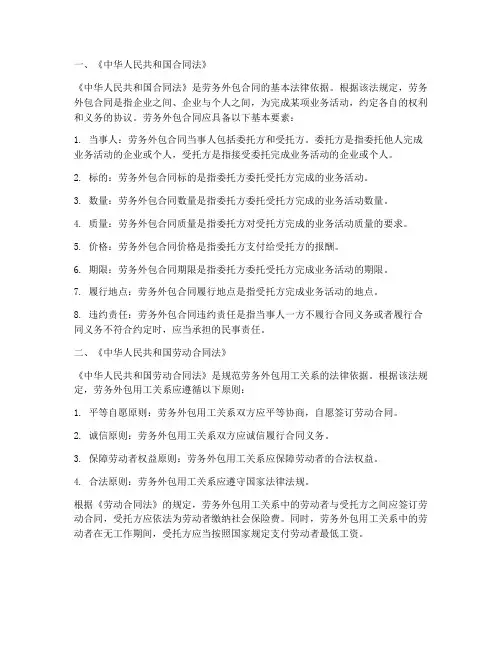 一、《中华人民共和国合同法》

《中华人民共和国合同法》是劳务外包合同的基本法律依据。根据该法规定，劳务外包合同是指企业之间、企业与个人之间，为完成某项业务活动，约定各自的权利和义务的协议。劳务外包合同应具备以下基本要素：

1. 当事人：劳务外包合同当事人包括委托方和受托方。委托方是指委托他人完成业务活动的企业或个人，受托方是指接受委托完成业务活动的企业或个人。

2. 标的：劳务外包合同标的是指委托方委托受托方完成的业务活动。

3. 数量：劳务外包合同数量是指委托方委托受托方完成的业务活动数量。

4. 质量：劳务外包合同质量是指委托方对受托方完成的业务活动质量的要求。

5. 价格：劳务外包合同价格是指委托方支付给受托方的报酬。

6. 期限：劳务外包合同期限是指委托方委托受托方完成业务活动的期限。

7. 履行地点：劳务外包合同履行地点是指受托方完成业务活动的地点。

8. 违约责任：劳务外包合同违约责任是指当事人一方不履行合同义务或者履行合同义务不符合约定时，应当承担的民事责任。

二、《中华人民共和国劳动合同法》

《中华人民共和国劳动合同法》是规范劳务外包用工关系的法律依据。根据该法规定，劳务外包用工关系应遵循以下原则：

1. 平等自愿原则：劳务外包用工关系双方应平等协商，自愿签订劳动合同。

2. 诚信原则：劳务外包用工关系双方应诚信履行合同义务。

3. 保障劳动者权益原则：劳务外包用工关系应保障劳动者的合法权益。

4. 合法原则：劳务外包用工关系应遵守国家法律法规。

根据《劳动合同法》的规定，劳务外包用工关系中的劳动者与受托方之间应签订劳动合同，受托方应依法为劳动者缴纳社会保险费。同时，劳务外包用工关系中的劳动者在无工作期间，受托方应当按照国家规定支付劳动者最低工资。